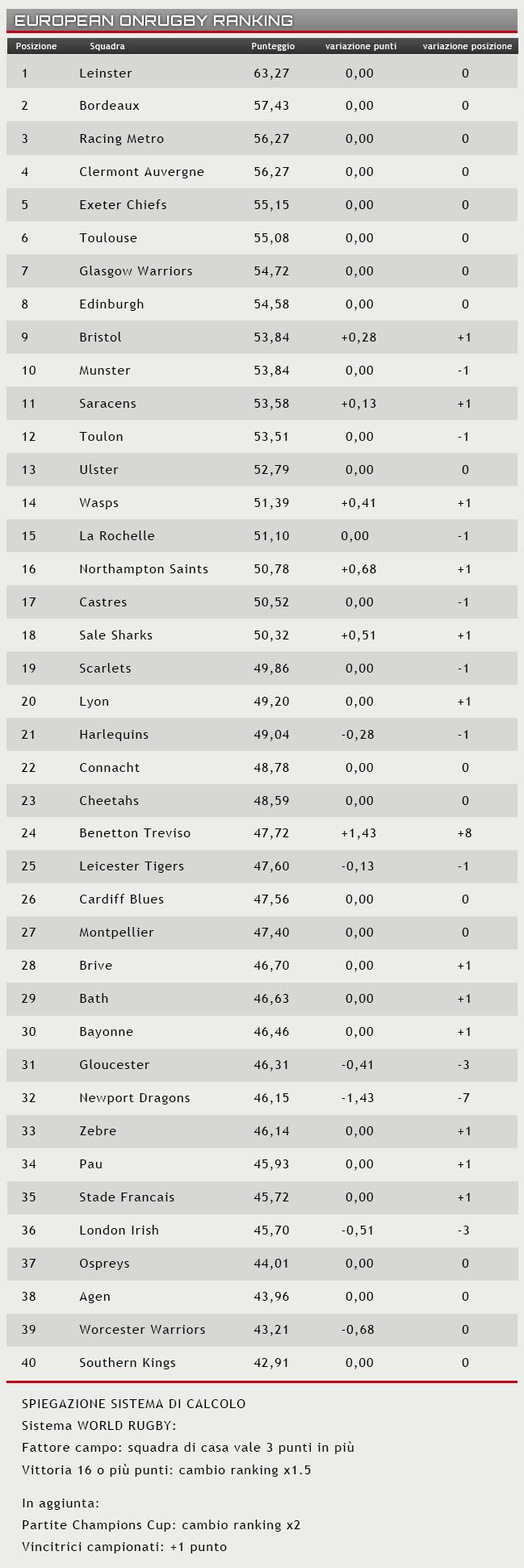 EUROPEAN ONRUGBY RANKING

| Posizione | Squadra | Punteggio | variazione punti | variazione posizione |
|---|---|---|---|---|
| 1 | Leinster | 63,27 | 0,00 | 0 |
| 2 | Bordeaux | 57,43 | 0,00 | 0 |
| 3 | Racing Metro | 56,27 | 0,00 | 0 |
| 4 | Clermont Auvergne | 56,27 | 0,00 | 0 |
| 5 | Exeter Chiefs | 55,15 | 0,00 | 0 |
| 6 | Toulouse | 55,08 | 0,00 | 0 |
| 7 | Glasgow Warriors | 54,72 | 0,00 | 0 |
| 8 | Edinburgh | 54,58 | 0,00 | 0 |
| 9 | Bristol | 53,84 | +0,28 | +1 |
| 10 | Munster | 53,84 | 0,00 | -1 |
| 11 | Saracens | 53,58 | +0,13 | +1 |
| 12 | Toulon | 53,51 | 0,00 | -1 |
| 13 | Ulster | 52,79 | 0,00 | 0 |
| 14 | Wasps | 51,39 | +0,41 | +1 |
| 15 | La Rochelle | 51,10 | 0,00 | -1 |
| 16 | Northampton Saints | 50,78 | +0,68 | +1 |
| 17 | Castres | 50,52 | 0,00 | -1 |
| 18 | Sale Sharks | 50,32 | +0,51 | +1 |
| 19 | Scarlets | 49,86 | 0,00 | -1 |
| 20 | Lyon | 49,20 | 0,00 | +1 |
| 21 | Harlequins | 49,04 | -0,28 | -1 |
| 22 | Connacht | 48,78 | 0,00 | 0 |
| 23 | Cheetahs | 48,59 | 0,00 | 0 |
| 24 | Benetton Treviso | 47,72 | +1,43 | +8 |
| 25 | Leicester Tigers | 47,60 | -0,13 | -1 |
| 26 | Cardiff Blues | 47,56 | 0,00 | 0 |
| 27 | Montpellier | 47,40 | 0,00 | 0 |
| 28 | Brive | 46,70 | 0,00 | +1 |
| 29 | Bath | 46,63 | 0,00 | +1 |
| 30 | Bayonne | 46,46 | 0,00 | +1 |
| 31 | Gloucester | 46,31 | -0,41 | -3 |
| 32 | Newport Dragons | 46,15 | -1,43 | -7 |
| 33 | Zebre | 46,14 | 0,00 | +1 |
| 34 | Pau | 45,93 | 0,00 | +1 |
| 35 | Stade Francais | 45,72 | 0,00 | +1 |
| 36 | London Irish | 45,70 | -0,51 | -3 |
| 37 | Ospreys | 44,01 | 0,00 | 0 |
| 38 | Agen | 43,96 | 0,00 | 0 |
| 39 | Worcester Warriors | 43,21 | -0,68 | 0 |
| 40 | Southern Kings | 42,91 | 0,00 | 0 |

SPIEGAZIONE SISTEMA DI CALCOLO
Sistema WORLD RUGBY:
Fattore campo: squadra di casa vale 3 punti in più
Vittoria 16 o più punti: cambio ranking x1.5

In aggiunta:
Partite Champions Cup: cambio ranking x2
Vincitrici campionati: +1 punto